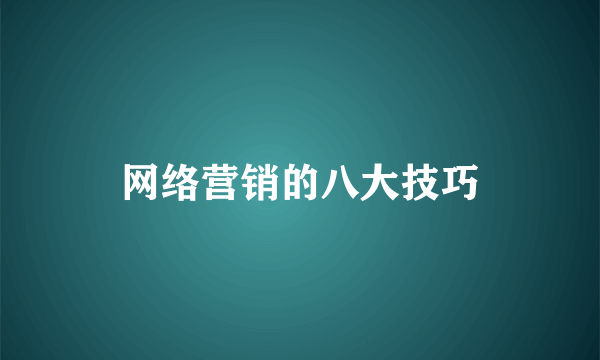 网络营销的八大技巧